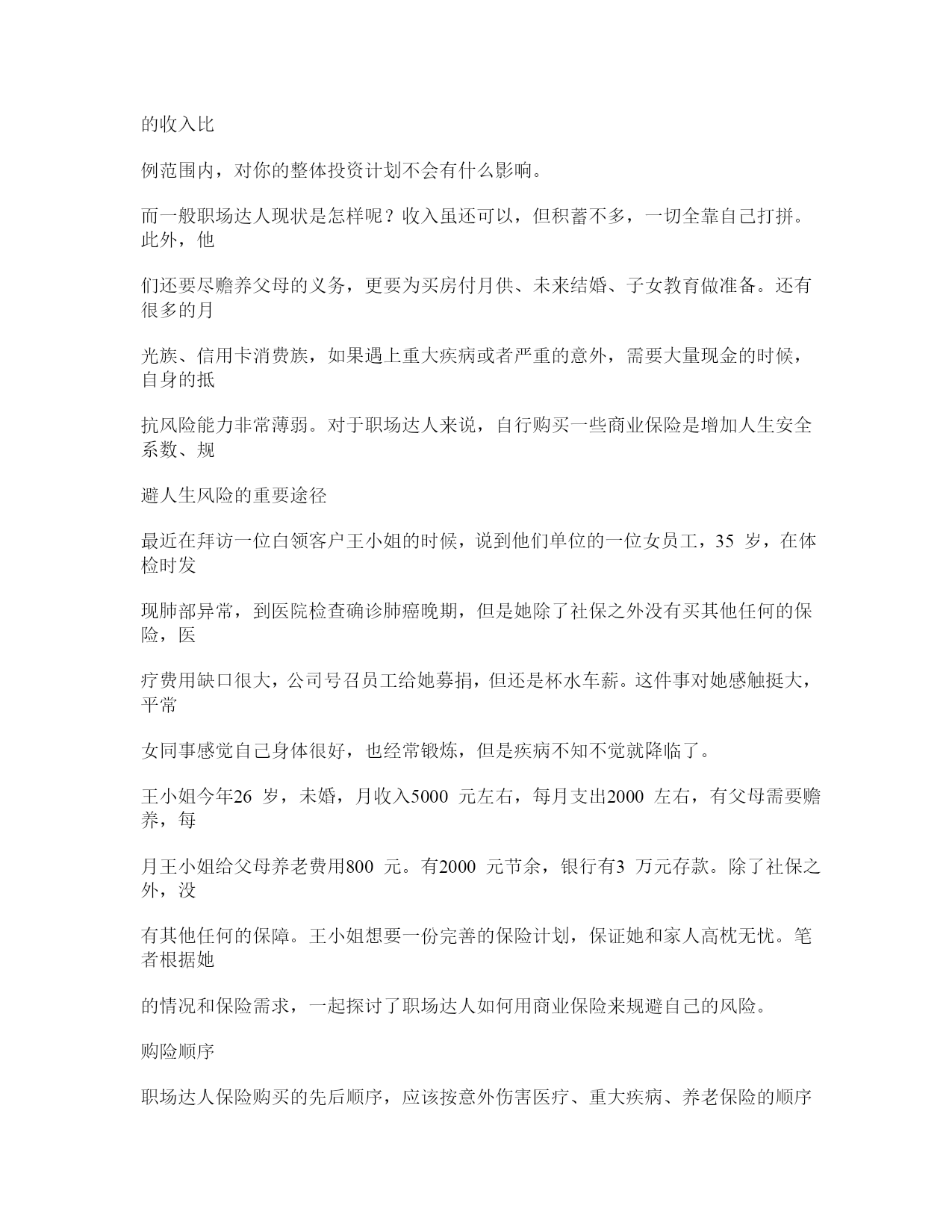 的收入比

例范围内，对你的整体投资计划不会有什么影响。

而一般职场达人现状是怎样呢？收入虽还可以，但积蓄不多，一切全靠自己打拼。此外，他

们还要尽赡养父母的义务，更要为买房付月供、未来结婚、子女教育做准备。还有很多的月

光族、信用卡消费族，如果遇上重大疾病或者严重的意外，需要大量现金的时候，自身的抵

抗风险能力非常薄弱。对于职场达人来说，自行购买一些商业保险是增加人生安全系数、规

避人生风险的重要途径

最近在拜访一位白领客户王小姐的时候，说到他们单位的一位女员工，35 岁，在体检时发

现肺部异常，到医院检查确诊肺癌晚期，但是她除了社保之外没有买其他任何的保险，医

疗费用缺口很大，公司号召员工给她募捐，但还是杯水车薪。这件事对她感触挺大，平常

女同事感觉自己身体很好，也经常锻炼，但是疾病不知不觉就降临了。

王小姐今年26 岁，未婚，月收入5000 元左右，每月支出2000 左右，有父母需要赡养，每

月王小姐给父母养老费用800 元。有2000 元节余，银行有3 万元存款。除了社保之外，没

有其他任何的保障。王小姐想要一份完善的保险计划，保证她和家人高枕无忧。笔者根据她

的情况和保险需求，一起探讨了职场达人如何用商业保险来规避自己的风险。

购险顺序

职场达人保险购买的先后顺序，应该按意外伤害医疗、重大疾病、养老保险的顺序